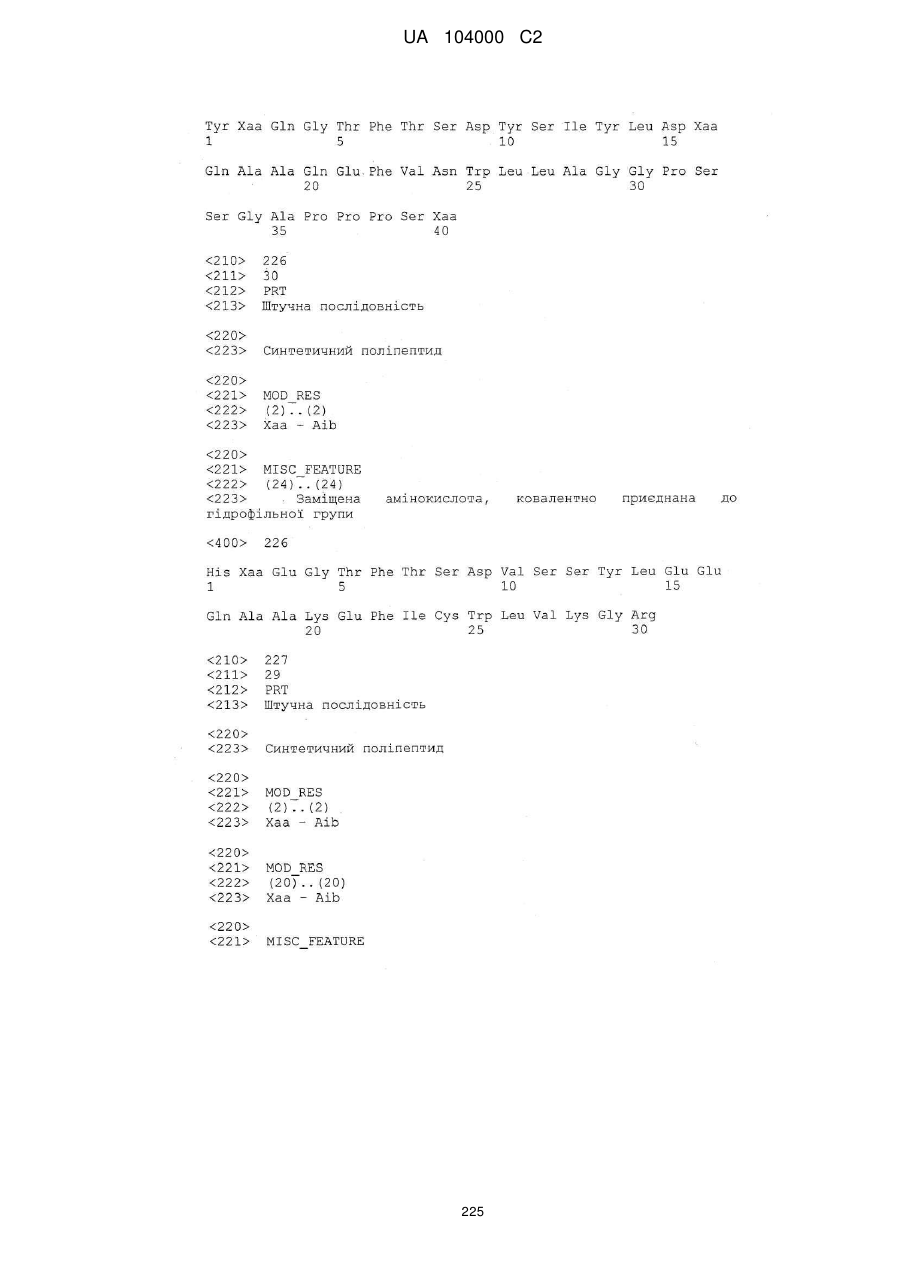 UA 104000 C2

Tyr Xaa Gln Gly Thr Phe Thr Ser Asp Tyr Ser Ile Tyr Leu Asp Xaa
1 5 10 15

Gln Ala Ala Gln Glu Phe Val Asn Trp Leu Leu Ala Gly Gly Pro Ser
20 25 30

Ser Gly Ala Pro Pro Pro Ser Xaa
35 40

<210> 226
<211> 30
<212> PRT
<213> Штучна послідовність

<220>
<223> Синтетичний поліпептид

<220>
<221> MOD_RES
<222> (2)..(2)
<223> Xaa - Aib

<220>
<221> MISC_FEATURE
<222> (24)..(24)
<223> Заміщена амінокислота, ковалентно приєднана до гідрофільної групи

<400> 226

His Xaa Glu Gly Thr Phe Thr Ser Asp Val Ser Ser Tyr Leu Glu Glu
1 5 10 15

Gln Ala Ala Lys Glu Phe Ile Cys Trp Leu Val Lys Gly Arg
20 25 30

<210> 227
<211> 29
<212> PRT
<213> Штучна послідовність

<220>
<223> Синтетичний поліпептид

<220>
<221> MOD_RES
<222> (2)..(2)
<223> Xaa - Aib

<220>
<221> MOD_RES
<222> (20)..(20)
<223> Xaa - Aib

<220>
<221> MISC_FEATURE

225